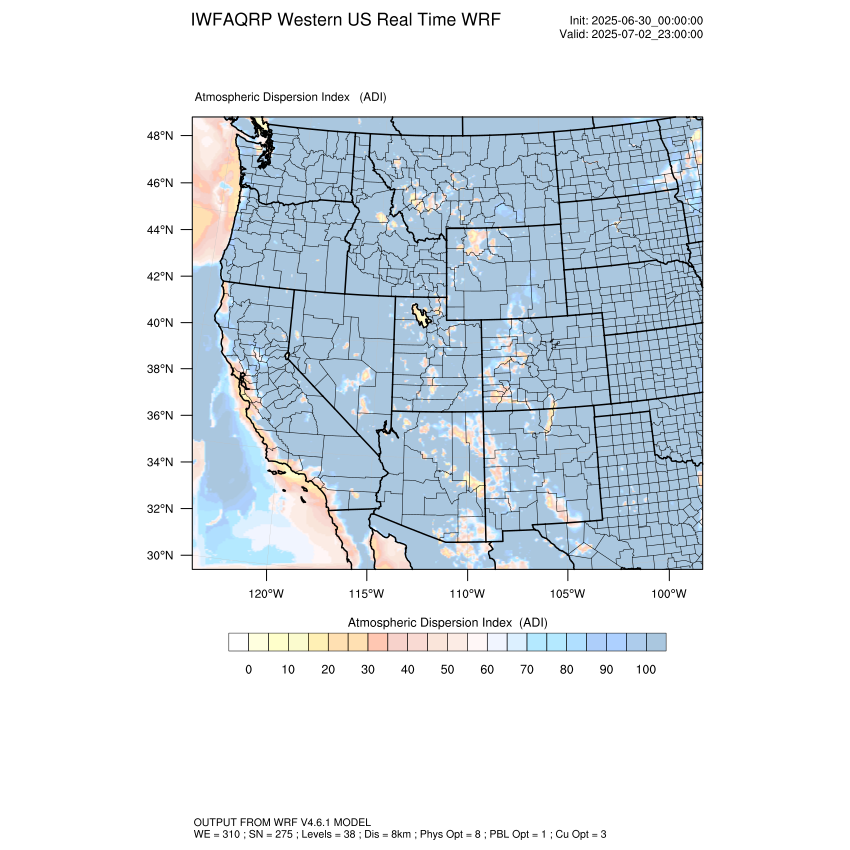 IWFAQRP Western US Real Time WRF

Init: 2025-06-30_00:00:00
Valid: 2025-07-02_23:00:00

Atmospheric Dispersion Index (ADI)

48°N
46°N
44°N
42°N
40°N
38°N
36°N
34°N
32°N
30°N

120°W 115°W 110°W 105°W 100°W

Atmospheric Dispersion Index (ADI)

0 10 20 30 40 50 60 70 80 90 100

OUTPUT FROM WRF V4.6.1 MODEL
WE = 310 ; SN = 275 ; Levels = 38 ; Dis = 8km ; Phys Opt = 8 ; PBL Opt = 1 ; Cu Opt = 3